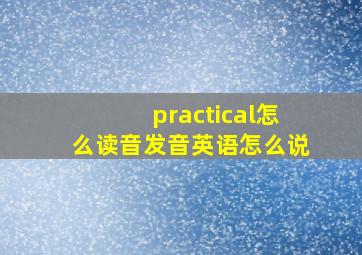 practical怎么读音发音英语怎么说